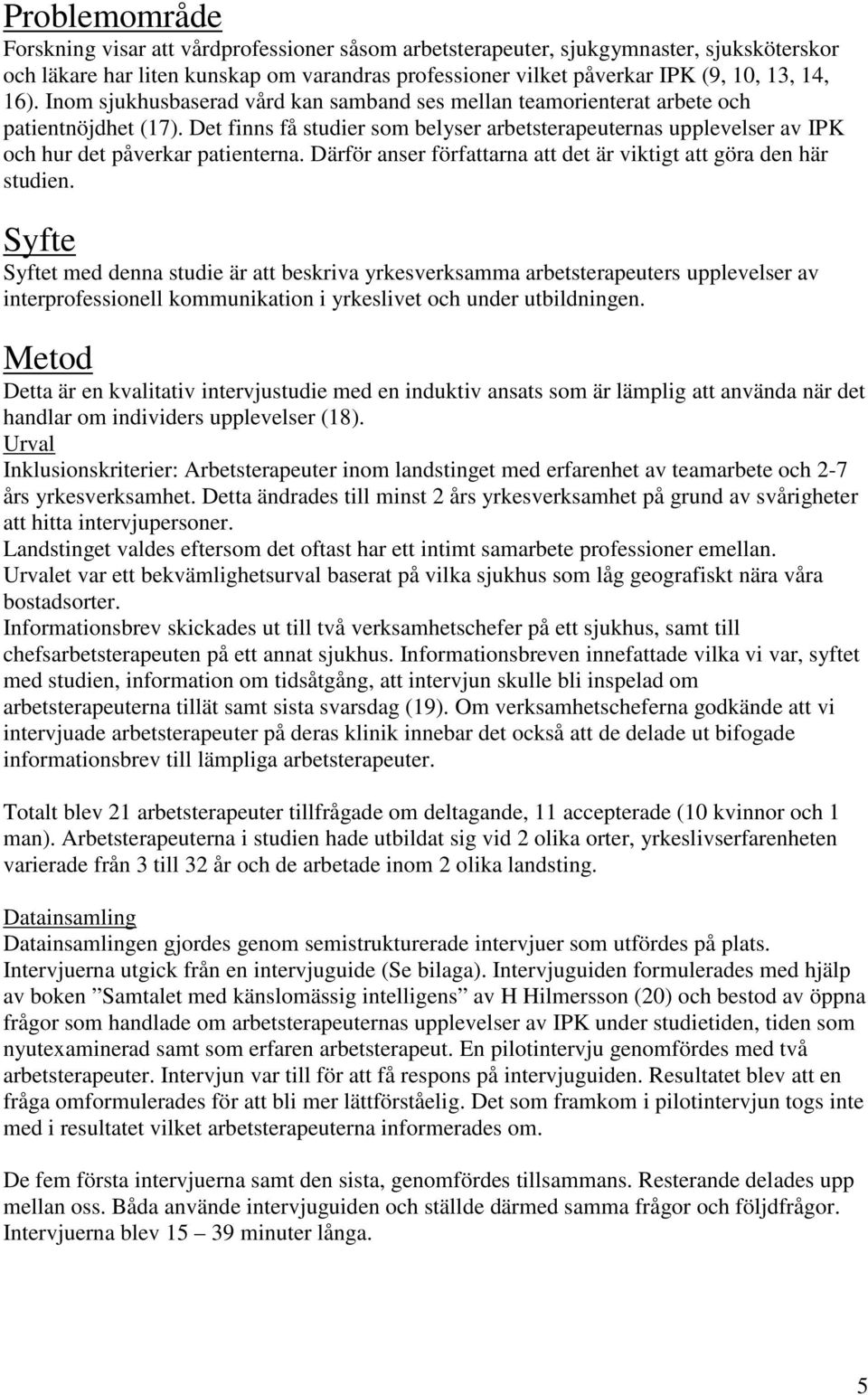 Problemområde
Forskning visar att vårdprofessioner såsom arbetsterapeuter, sjukgymnaster, sjuksköterskor och läkare har liten kunskap om varandras professioner vilket påverkar IPK (9, 10, 13, 14, 16). Inom sjukhusbaserad vård kan samband ses mellan teamorienterat arbete och patientnöjdhet (17). Det finns få studier som belyser arbetsterapeuternas upplevelser av IPK och hur det påverkar patienterna. Därför anser författarna att det är viktigt att göra den här studien.

Syfte
Syftet med denna studie är att beskriva yrkesverksamma arbetsterapeuters upplevelser av interprofessionell kommunikation i yrkeslivet och under utbildningen.

Metod
Detta är en kvalitativ intervjustudie med en induktiv ansats som är lämplig att använda när det handlar om individers upplevelser (18).
Urval
Inklusionskriterier: Arbetsterapeuter inom landstinget med erfarenhet av teamarbete och 2-7 års yrkesverksamhet. Detta ändrades till minst 2 års yrkesverksamhet på grund av svårigheter att hitta intervjupersoner.
Landstinget valdes eftersom det oftast har ett intimt samarbete professioner emellan.
Urvalet var ett bekvämlighetsurval baserat på vilka sjukhus som låg geografiskt nära våra bostadsorter.
Informationsbrev skickades ut till två verksamhetschefer på ett sjukhus, samt till chefsarbetsterapeuten på ett annat sjukhus. Informationsbreven innefattade vilka vi var, syftet med studien, information om tidsåtgång, att intervjun skulle bli inspelad om arbetsterapeuterna tillät samt sista svarsdag (19). Om verksamhetscheferna godkände att vi intervjuade arbetsterapeuter på deras klinik innebar det också att de delade ut bifogade informationsbrev till lämpliga arbetsterapeuter.

Totalt blev 21 arbetsterapeuter tillfrågade om deltagande, 11 accepterade (10 kvinnor och 1 man). Arbetsterapeuterna i studien hade utbildat sig vid 2 olika orter, yrkeslivserfarenheten varierade från 3 till 32 år och de arbetade inom 2 olika landsting.

Datainsamling
Datainsamlingen gjordes genom semistrukturerade intervjuer som utfördes på plats. Intervjuerna utgick från en intervjuguide (Se bilaga). Intervjuguiden formulerades med hjälp av boken ”Samtalet med känslomässig intelligens” av H Hilmersson (20) och bestod av öppna frågor som handlade om arbetsterapeuternas upplevelser av IPK under studietiden, tiden som nyutexaminerad samt som erfaren arbetsterapeut. En pilotintervju genomfördes med två arbetsterapeuter. Intervjun var till för att få respons på intervjuguiden. Resultatet blev att en fråga omformulerades för att bli mer lättförståelig. Det som framkom i pilotintervjun togs inte med i resultatet vilket arbetsterapeuterna informerades om.

De fem första intervjuerna samt den sista, genomfördes tillsammans. Resterande delades upp mellan oss. Båda använde intervjuguiden och ställde därmed samma frågor och följdfrågor. Intervjuerna blev 15 – 39 minuter långa.

5